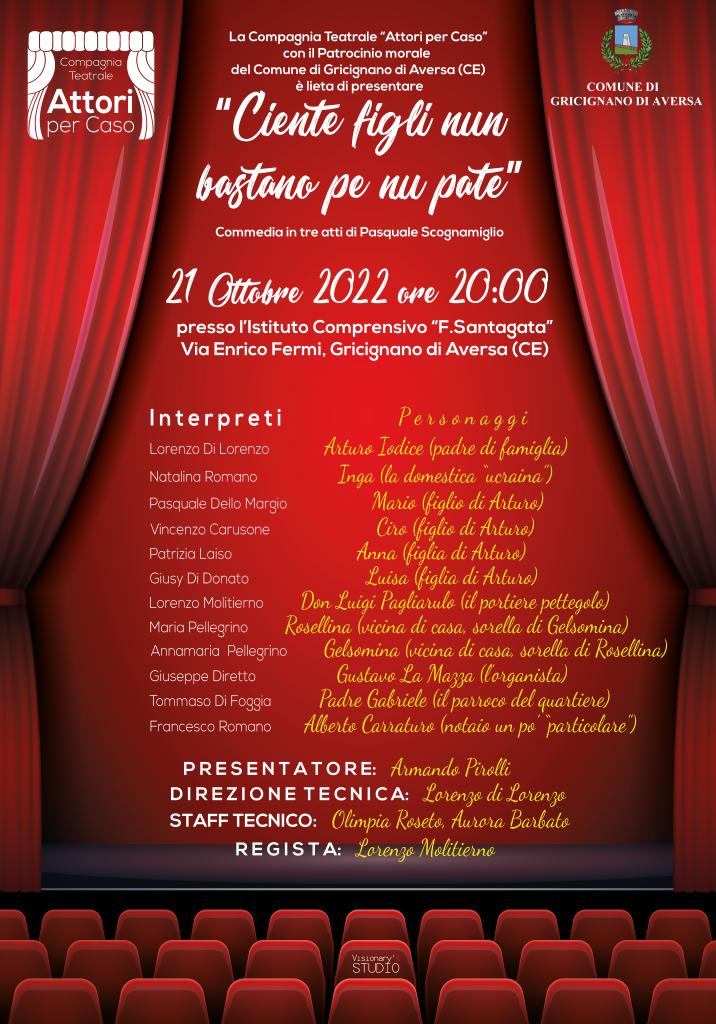 Compagnia Teatrale
Attori per Caso

La Compagnia Teatrale "Attori per Caso" con il Patrocinio morale del Comune di Gricignano di Aversa (CE) è lieta di presentare

COMUNE DI GRICIGNANO DI AVERSA

"Ciente figli nun bastano pe nu pate"

Commedia in tre atti di Pasquale Scognamiglio

21 Ottobre 2022 ore 20:00

presso l'Istituto Comprensivo "F.Santagata"
Via Enrico Fermi, Gricignano di Aversa (CE)

| Interpreti | Personaggi |
|---|---|
| Lorenzo Di Lorenzo | Arturo Iodice (padre di famiglia) |
| Natalina Romano | Inga (la domestica "ucraina") |
| Pasquale Dello Margio | Mario (figlio di Arturo) |
| Vincenzo Carusone | Ciro (figlio di Arturo) |
| Patrizia Laiso | Anna (figlia di Arturo) |
| Giusy Di Donato | Luisa (figlia di Arturo) |
| Lorenzo Molitierno | Don Luigi Pagliarulo (il portiere pettegolo) |
| Maria Pellegrino | Rosellina (vicina di casa, sorella di Gelsomina) |
| Annamaria Pellegrino | Gelsomina (vicina di casa, sorella di Rosellina) |
| Giuseppe Diretto | Gustavo La Mazza (l'organista) |
| Tommaso Di Foggia | Padre Gabriele (il parroco del quartiere) |
| Francesco Romano | Alberto Carraturo (notaio un po' "particolare") |

PRESENTATORE: Armando Pirolli
DIREZIONE TECNICA: Lorenzo di Lorenzo
STAFF TECNICO: Olimpia Roseto, Aurora Barbato
REGISTA: Lorenzo Molitierno

Visionary' STUDIO